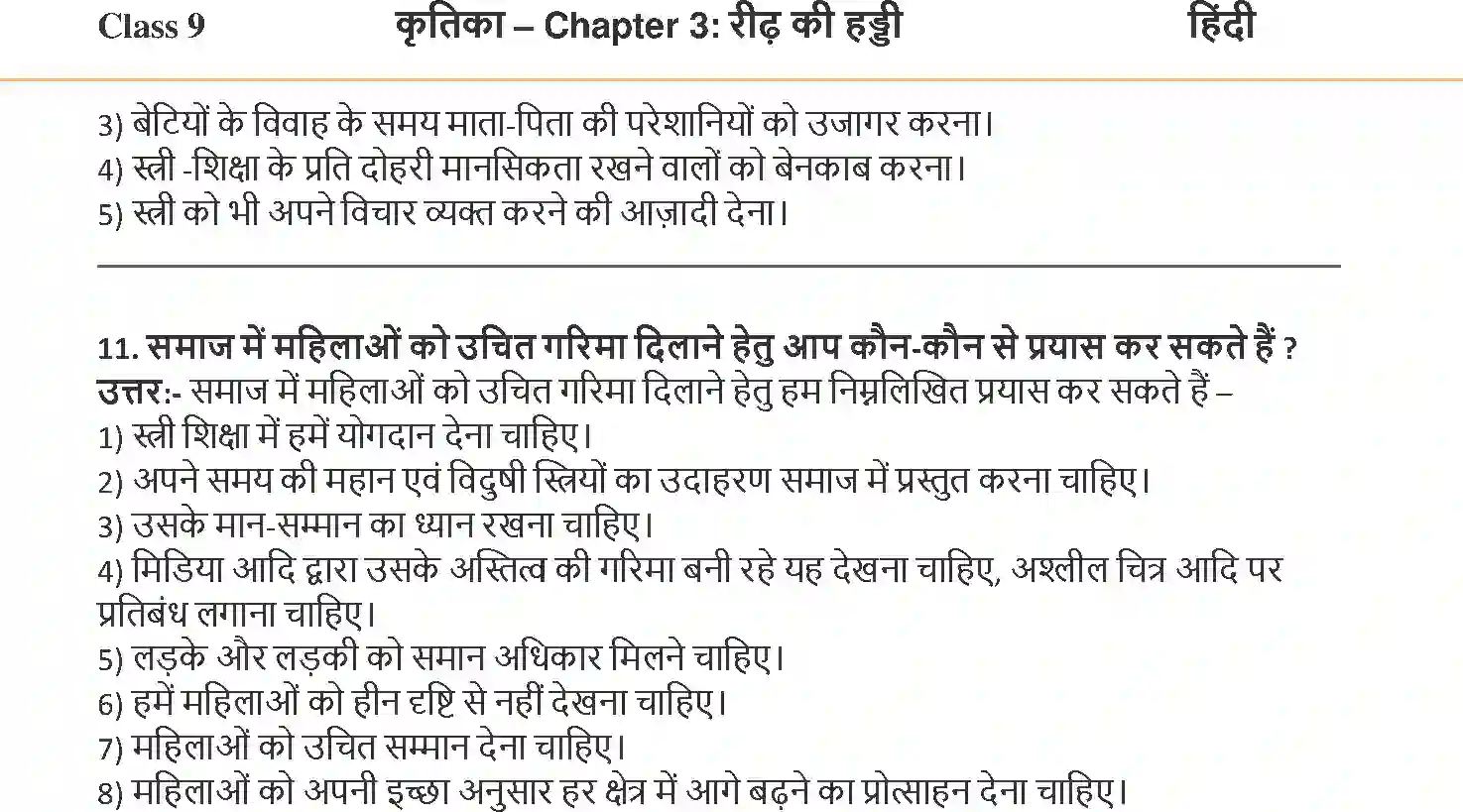 Class 9 कृतिका – Chapter 3: रीढ़ की हड्डी हिंदी

3) बेटियों के विवाह के समय माता-पिता की परेशानियों को उजागर करना।
4) स्त्री -शिक्षा के प्रति दोहरी मानसिकता रखने वालों को बेनकाब करना।
5) स्त्री को भी अपने विचार व्यक्त करने की आज़ादी देना।

11. समाज में महिलाओं को उचित गरिमा दिलाने हेतु आप कौन-कौन से प्रयास कर सकते हैं ?
उत्तर:- समाज में महिलाओं को उचित गरिमा दिलाने हेतु हम निम्नलिखित प्रयास कर सकते हैं –
1) स्त्री शिक्षा में हमें योगदान देना चाहिए।
2) अपने समय की महान एवं विदुषी स्त्रियों का उदाहरण समाज में प्रस्तुत करना चाहिए।
3) उसके मान-सम्मान का ध्यान रखना चाहिए।
4) मिडिया आदि द्वारा उसके अस्तित्व की गरिमा बनी रहे यह देखना चाहिए, अश्लील चित्र आदि पर प्रतिबंध लगाना चाहिए।
5) लड़के और लड़की को समान अधिकार मिलने चाहिए।
6) हमें महिलाओं को हीन दृष्टि से नहीं देखना चाहिए।
7) महिलाओं को उचित सम्मान देना चाहिए।
8) महिलाओं को अपनी इच्छा अनुसार हर क्षेत्र में आगे बढ़ने का प्रोत्साहन देना चाहिए।